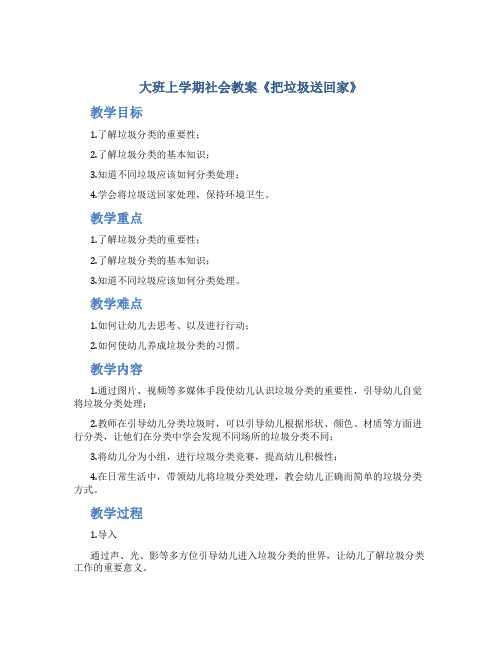 大班上学期社会教案《把垃圾送回家》

教学目标

1.了解垃圾分类的重要性；

2.了解垃圾分类的基本知识；

3.知道不同垃圾应该如何分类处理；

4.学会将垃圾送回家处理，保持环境卫生。

教学重点

1.了解垃圾分类的重要性；

2.了解垃圾分类的基本知识；

3.知道不同垃圾应该如何分类处理。

教学难点

1.如何让幼儿去思考、以及进行行动；

2.如何使幼儿养成垃圾分类的习惯。

教学内容

1.通过图片、视频等多媒体手段使幼儿认识垃圾分类的重要性，引导幼儿自觉将垃圾分类处理；

2.教师在引导幼儿分类垃圾时，可以引导幼儿根据形状、颜色、材质等方面进行分类，让他们在分类中学会发现不同场所的垃圾分类不同；

3.将幼儿分为小组，进行垃圾分类竞赛，提高幼儿积极性；

4.在日常生活中，带领幼儿将垃圾分类处理，教会幼儿正确而简单的垃圾分类方式。

教学过程

1.导入

通过声、光、影等多方位引导幼儿进入垃圾分类的世界，让幼儿了解垃圾分类工作的重要意义。